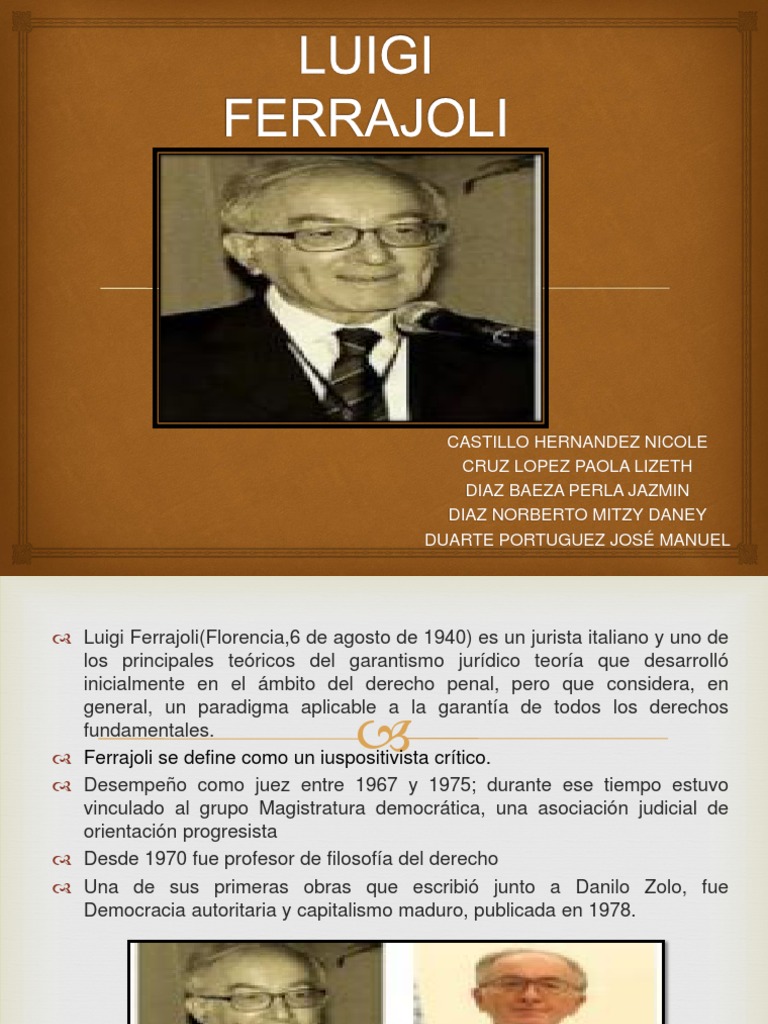 LUIGI FERRAJOLI

CASTILLO HERNANDEZ NICOLE
CRUZ LOPEZ PAOLA LIZETH
DIAZ BAEZA PERLA JAZMIN
DIAZ NORBERTO MITZY DANEY
DUARTE PORTUGUEZ JOSÉ MANUEL

Luigi Ferrajoli(Florencia,6 de agosto de 1940) es un jurista italiano y uno de los principales teóricos del garantismo jurídico teoría que desarrolló inicialmente en el ámbito del derecho penal, pero que considera, en general, un paradigma aplicable a la garantía de todos los derechos fundamentales.

Ferrajoli se define como un iuspositivista crítico.

Desempeño como juez entre 1967 y 1975; durante ese tiempo estuvo vinculado al grupo Magistratura democrática, una asociación judicial de orientación progresista

Desde 1970 fue profesor de filosofía del derecho

Una de sus primeras obras que escribió junto a Danilo Zolo, fue Democracia autoritaria y capitalismo maduro, publicada en 1978.